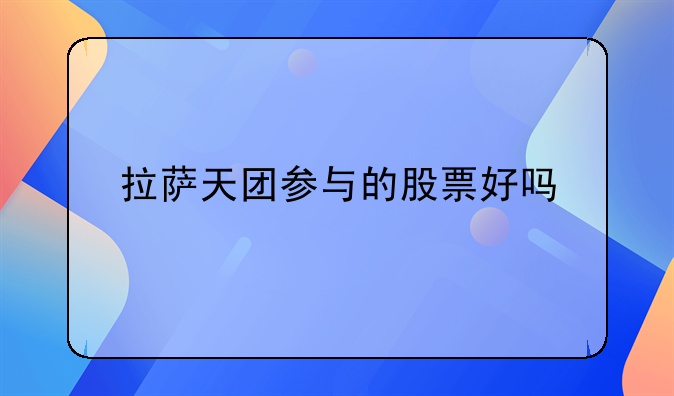 拉萨天团参与的股票好吗